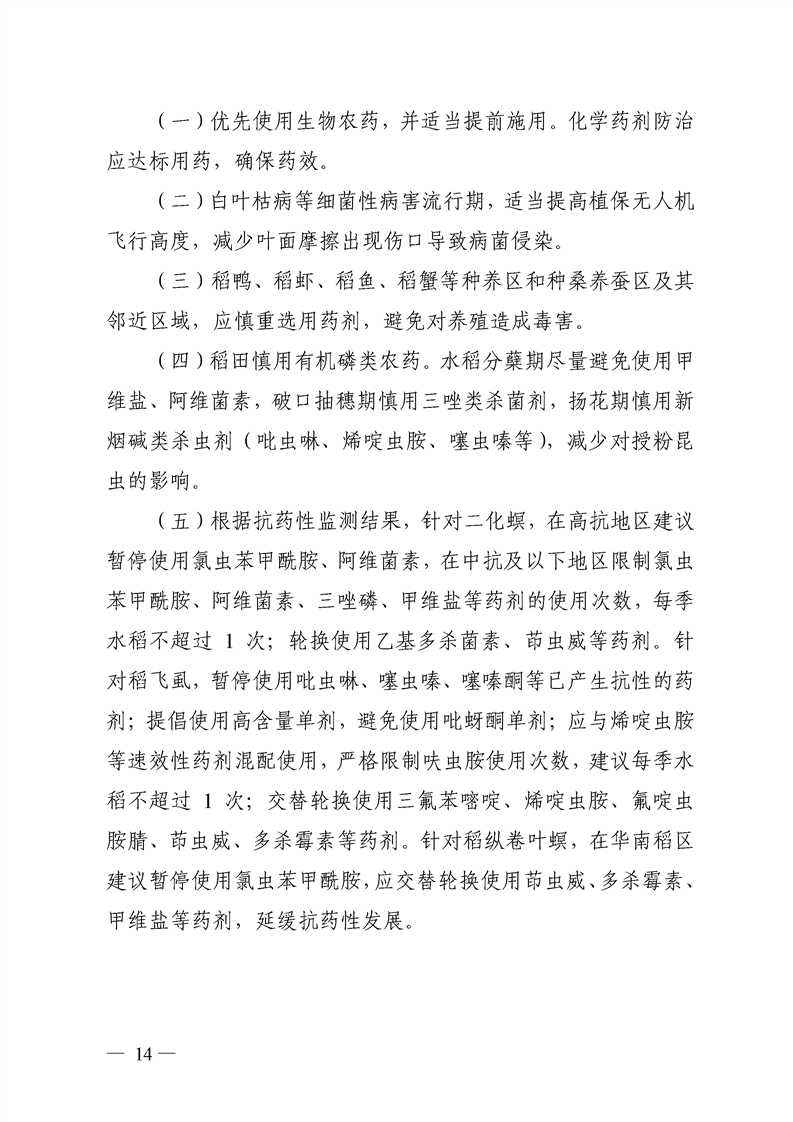 （一）优先使用生物农药，并适当提前施用。化学药剂防治应达标用药，确保药效。

（二）白叶枯病等细菌性病害流行期，适当提高植保无人机飞行高度，减少叶面摩擦出现伤口导致病菌侵染。

（三）稻鸭、稻虾、稻鱼、稻蟹等种养区和种桑养蚕区及其邻近区域，应慎重选用药剂，避免对养殖造成毒害。

（四）稻田慎用有机磷类农药。水稻分蘖期尽量避免使用甲维盐、阿维菌素，破口抽穗期慎用三唑类杀菌剂，扬花期慎用新烟碱类杀虫剂（吡虫啉、烯啶虫胺、噻虫嗪等），减少对授粉昆虫的影响。

（五）根据抗药性监测结果，针对二化螟，在高抗地区建议暂停使用氯虫苯甲酰胺、阿维菌素，在中抗及以下地区限制氯虫苯甲酰胺、阿维菌素、三唑磷、甲维盐等药剂的使用次数，每季水稻不超过 1 次；轮换使用乙基多杀菌素、茚虫威等药剂。针对稻飞虱，暂停使用吡虫啉、噻虫嗪、噻嗪酮等已产生抗性的药剂；提倡使用高含量单剂，避免使用吡蚜酮单剂；应与烯啶虫胺等速效性药剂混配使用，严格限制呋虫胺使用次数，建议每季水稻不超过 1 次；交替轮换使用三氟苯嘧啶、烯啶虫胺、氟啶虫胺腈、茚虫威、多杀霉素等药剂。针对稻纵卷叶螟，在华南稻区建议暂停使用氯虫苯甲酰胺，应交替轮换使用茚虫威、多杀霉素、甲维盐等药剂，延缓抗药性发展。

— 14 —